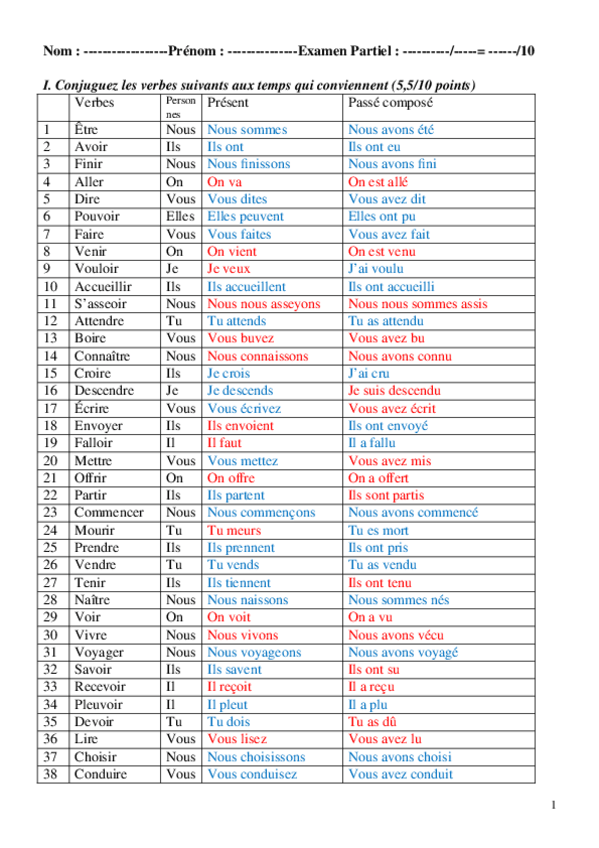 Nom : -----------------Prénom : --------------Examen Partiel : ----------/-----= ------/10

I. Conjuguez les verbes suivants aux temps qui conviennent (5,5/10 points)

| | Verbes | Personnes | Présent | Passé composé |
|---|---|---|---|---|
| 1 | Être | Nous | Nous sommes | Nous avons été |
| 2 | Avoir | Ils | Ils ont | Ils ont eu |
| 3 | Finir | Nous | Nous finissons | Nous avons fini |
| 4 | Aller | On | On va | On est allé |
| 5 | Dire | Vous | Vous dites | Vous avez dit |
| 6 | Pouvoir | Elles | Elles peuvent | Elles ont pu |
| 7 | Faire | Vous | Vous faites | Vous avez fait |
| 8 | Venir | On | On vient | On est venu |
| 9 | Vouloir | Je | Je veux | J'ai voulu |
| 10 | Accueillir | Ils | Ils accueillent | Ils ont accueilli |
| 11 | S'asseoir | Nous | Nous nous asseyons | Nous nous sommes assis |
| 12 | Attendre | Tu | Tu attends | Tu as attendu |
| 13 | Boire | Vous | Vous buvez | Vous avez bu |
| 14 | Connaître | Nous | Nous connaissons | Nous avons connu |
| 15 | Croire | Ils | Je crois | J'ai cru |
| 16 | Descendre | Je | Je descends | Je suis descendu |
| 17 | Écrire | Vous | Vous écrivez | Vous avez écrit |
| 18 | Envoyer | Ils | Ils envoient | Ils ont envoyé |
| 19 | Falloir | Il | Il faut | Il a fallu |
| 20 | Mettre | Vous | Vous mettez | Vous avez mis |
| 21 | Offrir | On | On offre | On a offert |
| 22 | Partir | Ils | Ils partent | Ils sont partis |
| 23 | Commencer | Nous | Nous commençons | Nous avons commencé |
| 24 | Mourir | Tu | Tu meurs | Tu es mort |
| 25 | Prendre | Ils | Ils prennent | Ils ont pris |
| 26 | Vendre | Tu | Tu vends | Tu as vendu |
| 27 | Tenir | Ils | Ils tiennent | Ils ont tenu |
| 28 | Naître | Nous | Nous naissons | Nous sommes nés |
| 29 | Voir | On | On voit | On a vu |
| 30 | Vivre | Nous | Nous vivons | Nous avons vécu |
| 31 | Voyager | Nous | Nous voyageons | Nous avons voyagé |
| 32 | Savoir | Ils | Ils savent | Ils ont su |
| 33 | Recevoir | Il | Il reçoit | Il a reçu |
| 34 | Pleuvoir | Il | Il pleut | Il a plu |
| 35 | Devoir | Tu | Tu dois | Tu as dû |
| 36 | Lire | Vous | Vous lisez | Vous avez lu |
| 37 | Choisir | Nous | Nous choisissons | Nous avons choisi |
| 38 | Conduire | Vous | Vous conduisez | Vous avez conduit |

1